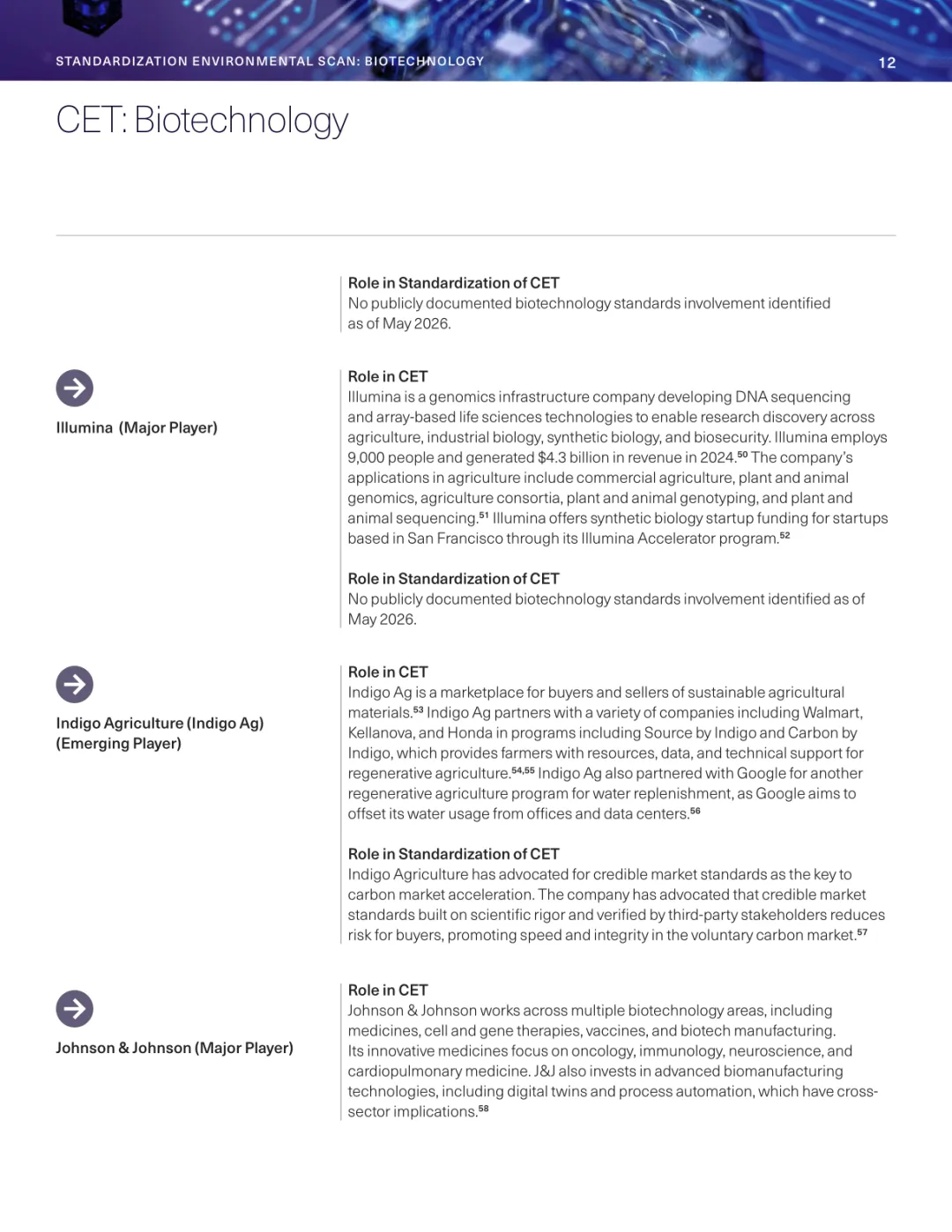 STANDARDIZATION ENVIRONMENTAL SCAN: BIOTECHNOLOGY

12

CET: Biotechnology

Role in Standardization of CET
No publicly documented biotechnology standards involvement identified as of May 2026.

Illumina (Major Player)

Role in CET
Illumina is a genomics infrastructure company developing DNA sequencing and array-based life sciences technologies to enable research discovery across agriculture, industrial biology, synthetic biology, and biosecurity. Illumina employs 9,000 people and generated $4.3 billion in revenue in 2024.$^{50}$ The company's applications in agriculture include commercial agriculture, plant and animal genomics, agriculture consortia, plant and animal genotyping, and plant and animal sequencing.$^{51}$ Illumina offers synthetic biology startup funding for startups based in San Francisco through its Illumina Accelerator program.$^{52}$

Role in Standardization of CET
No publicly documented biotechnology standards involvement identified as of May 2026.

Indigo Agriculture (Indigo Ag) (Emerging Player)

Role in CET
Indigo Ag is a marketplace for buyers and sellers of sustainable agricultural materials.$^{53}$ Indigo Ag partners with a variety of companies including Walmart, Kellanova, and Honda in programs including Source by Indigo and Carbon by Indigo, which provides farmers with resources, data, and technical support for regenerative agriculture.$^{54,55}$ Indigo Ag also partnered with Google for another regenerative agriculture program for water replenishment, as Google aims to offset its water usage from offices and data centers.$^{56}$

Role in Standardization of CET
Indigo Agriculture has advocated for credible market standards as the key to carbon market acceleration. The company has advocated that credible market standards built on scientific rigor and verified by third-party stakeholders reduces risk for buyers, promoting speed and integrity in the voluntary carbon market.$^{57}$

Johnson & Johnson (Major Player)

Role in CET
Johnson & Johnson works across multiple biotechnology areas, including medicines, cell and gene therapies, vaccines, and biotech manufacturing. Its innovative medicines focus on oncology, immunology, neuroscience, and cardiopulmonary medicine. J&J also invests in advanced biomanufacturing technologies, including digital twins and process automation, which have cross-sector implications.$^{58}$